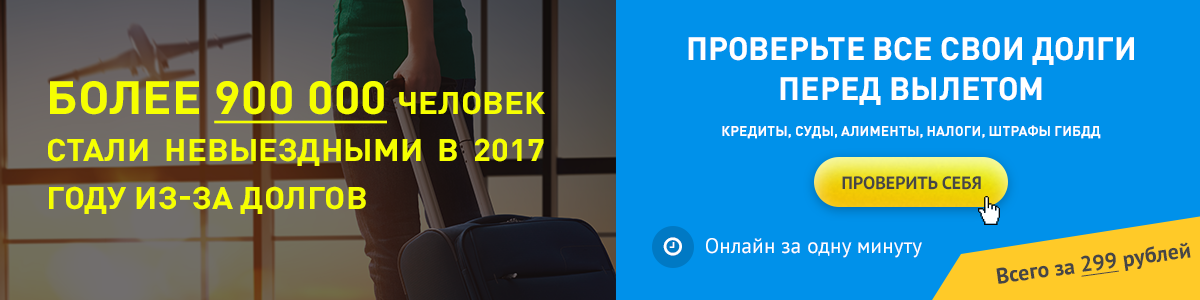 БОЛЕЕ 900 000 ЧЕЛОВЕК СТАЛИ НЕВЫЕЗДНЫМИ В 2017 ГОДУ ИЗ-ЗА ДОЛГОВ

ПРОВЕРЬТЕ ВСЕ СВОИ ДОЛГИ ПЕРЕД ВЫЛЕТОМ

КРЕДИТЫ, СУДЫ, АЛИМЕНТЫ, НАЛОГИ, ШТРАФЫ ГИБДД

ПРОВЕРИТЬ СЕБЯ

Онлайн за одну минуту

Всего за 299 рублей